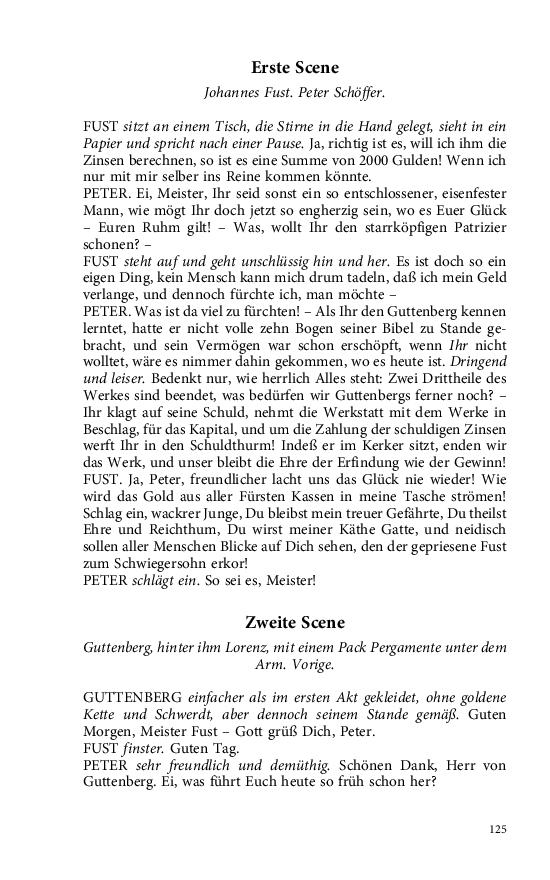 Erste Scene

Johannes Fust. Peter Schöffer.

FUST sitzt an einem Tisch, die Stirne in die Hand gelegt, sieht in ein Papier und spricht nach einer Pause. Ja, richtig ist es, will ich ihm die Zinsen berechnen, so ist es eine Summe von 2000 Gulden! Wenn ich nur mit mir selber ins Reine kommen könnte.
PETER. Ei, Meister, Ihr seid sonst ein so entschlossener, eisenfester Mann, wie mögt Ihr doch jetzt so engherzig sein, wo es Euer Glück – Euren Ruhm gilt! – Was, wollt Ihr den starrköpfigen Patrizier schonen? –
FUST steht auf und geht unschlüssig hin und her. Es ist doch so ein eigen Ding, kein Mensch kann mich drum tadeln, daß ich mein Geld verlange, und dennoch fürchte ich, man möchte –
PETER. Was ist da viel zu fürchten! – Als Ihr den Guttenberg kennen lerntet, hatte er nicht volle zehn Bogen seiner Bibel zu Stande gebracht, und sein Vermögen war schon erschöpft, wenn Ihr nicht wolltet, wäre es nimmer dahin gekommen, wo es heute ist. Dringend und leiser. Bedenkt nur, wie herrlich Alles steht: Zwei Drittheile des Werkes sind beendet, was bedürfen wir Guttenbergs ferner noch? – Ihr klagt auf seine Schuld, nehmt die Werkstatt mit dem Werke in Beschlag, für das Kapital, und um die Zahlung der schuldigen Zinsen werft Ihr in den Schuldthurm! Indeß er im Kerker sitzt, enden wir das Werk, und unser bleibt die Ehre der Erfindung wie der Gewinn!
FUST. Ja, Peter, freundlicher lacht uns das Glück nie wieder! Wie wird das Gold aus aller Fürsten Kassen in meine Tasche strömen! Schlag ein, wackrer Junge, Du bleibst mein treuer Gefährte, Du theilst Ehre und Reichthum, Du wirst meiner Käthe Gatte, und neidisch sollen aller Menschen Blicke auf Dich sehen, den der gepriesene Fust zum Schwiegersohn erkor!
PETER schlägt ein. So sei es, Meister!

Zweite Scene

Guttenberg, hinter ihm Lorenz, mit einem Pack Pergamente unter dem Arm. Vorige.

GUTTENBERG einfacher als im ersten Akt gekleidet, ohne goldene Kette und Schwerdt, aber dennoch seinem Stande gemäß. Guten Morgen, Meister Fust – Gott grüß Dich, Peter.
FUST finster. Guten Tag.
PETER sehr freundlich und demüthig. Schönen Dank, Herr von Guttenberg. Ei, was führt Euch heute so früh schon her?

125